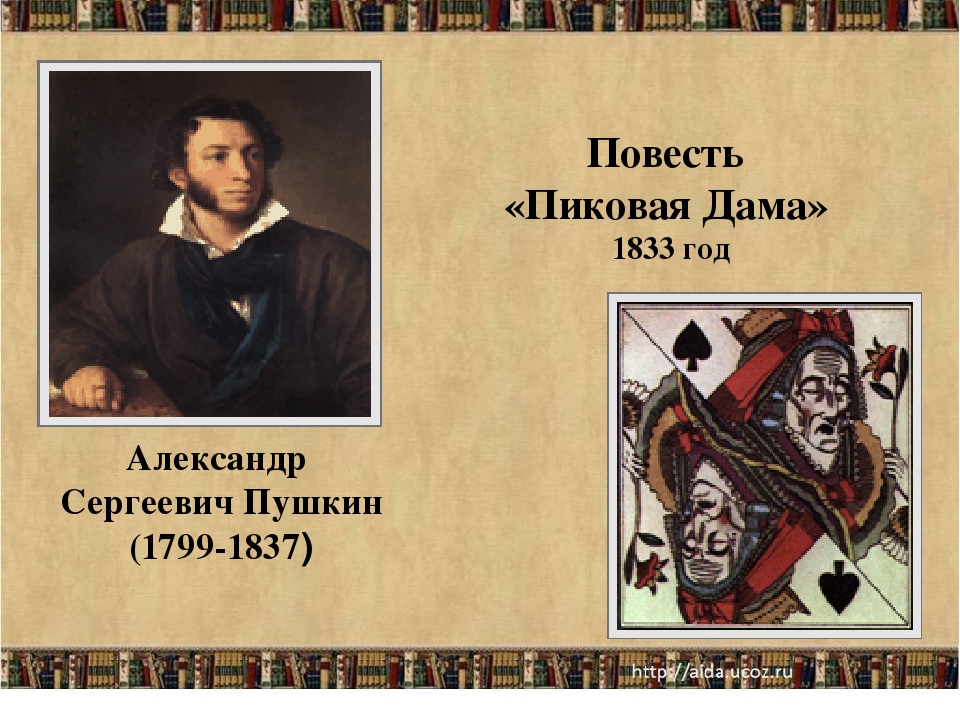 Повесть
«Пиковая Дама»
1833 год

Александр
Сергеевич Пушкин
(1799-1837)

http://aida.ucoz.ru